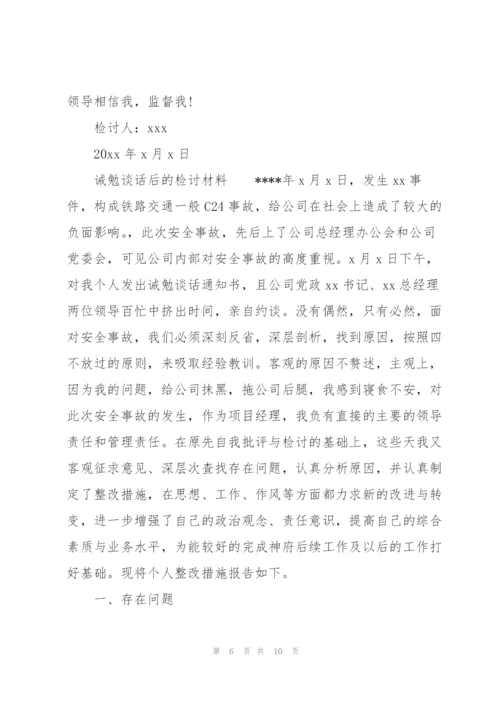 领导相信我，监督我！

检讨人：xxx

20xx 年 x 月 x 日

诫勉谈话后的检讨材料 ****年 x 月 x 日，发生 xx 事件，构成铁路交通一般 C24 事故，给公司在社会上造成了较大的负面影响。，此次安全事故，先后上了公司总经理办公会和公司党委会，可见公司内部对安全事故的高度重视。x 月 x 日下午，对我个人发出诫勉谈话通知书，且公司党政 xx 书记、xx 总经理两位领导百忙中挤出时间，亲自约谈。没有偶然，只有必然，面对安全事故，我们必须深刻反省，深层剖析，找到原因，按照四不放过的原则，来吸取经验教训。客观的原因不赘述，主观上，因为我的问题，给公司抹黑，拖公司后腿，我感到寝食不安，对此次安全事故的发生，作为项目经理，我负有直接的主要的领导责任和管理责任。在原先自我批评与检讨的基础上，这些天我又客观征求意见、深层次查找存在问题，认真分析原因，并认真制定了整改措施，在思想、工作、作风等方面都力求新的改进与转变，进一步增强了自己的政治观念、责任意识，提高自己的综合素质与业务水平，为能较好的完成神府后续工作及以后的工作打好基础。现将个人整改措施报告如下。

一、存在问题

第 6 页 共 10 页